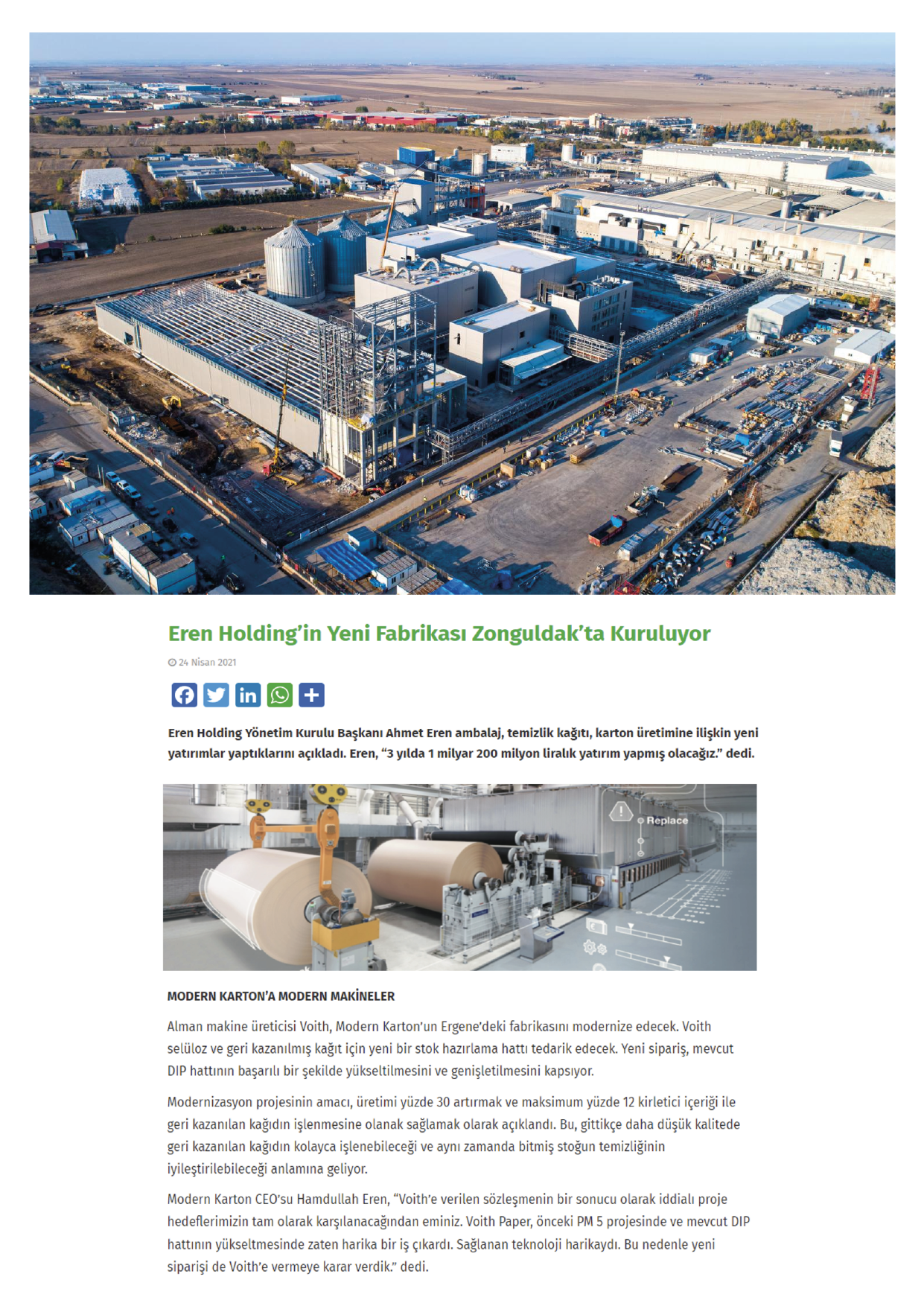 Eren Holding'in Yeni Fabrikası Zonguldak'ta Kuruluyor

24 Nisan 2021

Eren Holding Yönetim Kurulu Başkanı Ahmet Eren ambalaj, temizlik kağıtı, karton üretimine ilişkin yeni yatırımlar yaptıklarını açıkladı. Eren, "3 yılda 1 milyar 200 milyon liralık yatırım yapmış olacağız." dedi.

Replace

MODERN KARTON'A MODERN MAKİNELER

Alman makine üreticisi Voith, Modern Karton'un Ergene'deki fabrikasını modernize edecek. Voith selüloz ve geri kazanılmış kağıt için yeni bir stok hazırlama hattı tedarik edecek. Yeni sipariş, mevcut DIP hattının başarılı bir şekilde yükseltilmesini ve genişletilmesini kapsıyor.

Modernizasyon projesinin amacı, üretimi yüzde 30 artırmak ve maksimum yüzde 12 kirletici içeriği ile geri kazanılan kağıdın işlenmesine olanak sağlamak olarak açıklandı. Bu, gittikçe daha düşük kalitede geri kazanılan kağıdın kolayca işlenebileceği ve aynı zamanda bitmiş stoğun temizliğinin iyileştirilebileceği anlamına geliyor.

Modern Karton CEO'su Hamdullah Eren, "Voith'e verilen sözleşmenin bir sonucu olarak iddialı proje hedeflerimizin tam olarak karşılanacağından eminiz. Voith Paper, önceki PM 5 projesinde ve mevcut DIP hattının yükseltmesinde zaten harika bir iş çıkardı. Sağlanan teknoloji harikaydı. Bu nedenle yeni siparişi de Voith'e vermeye karar verdik." dedi.